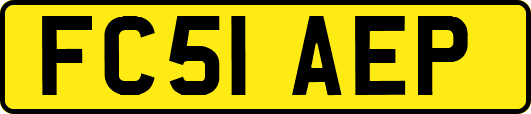 FC51 AEP